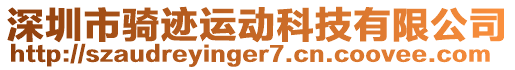 深圳市骑迹运动科技有限公司
http://szaudreyinger7.cn.coovee.com